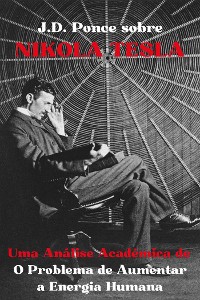 J.D. Ponce sobre
NIKOLA TESLA

Uma Análise Acadêmica de
O Problema de Aumentar a Energia Humana